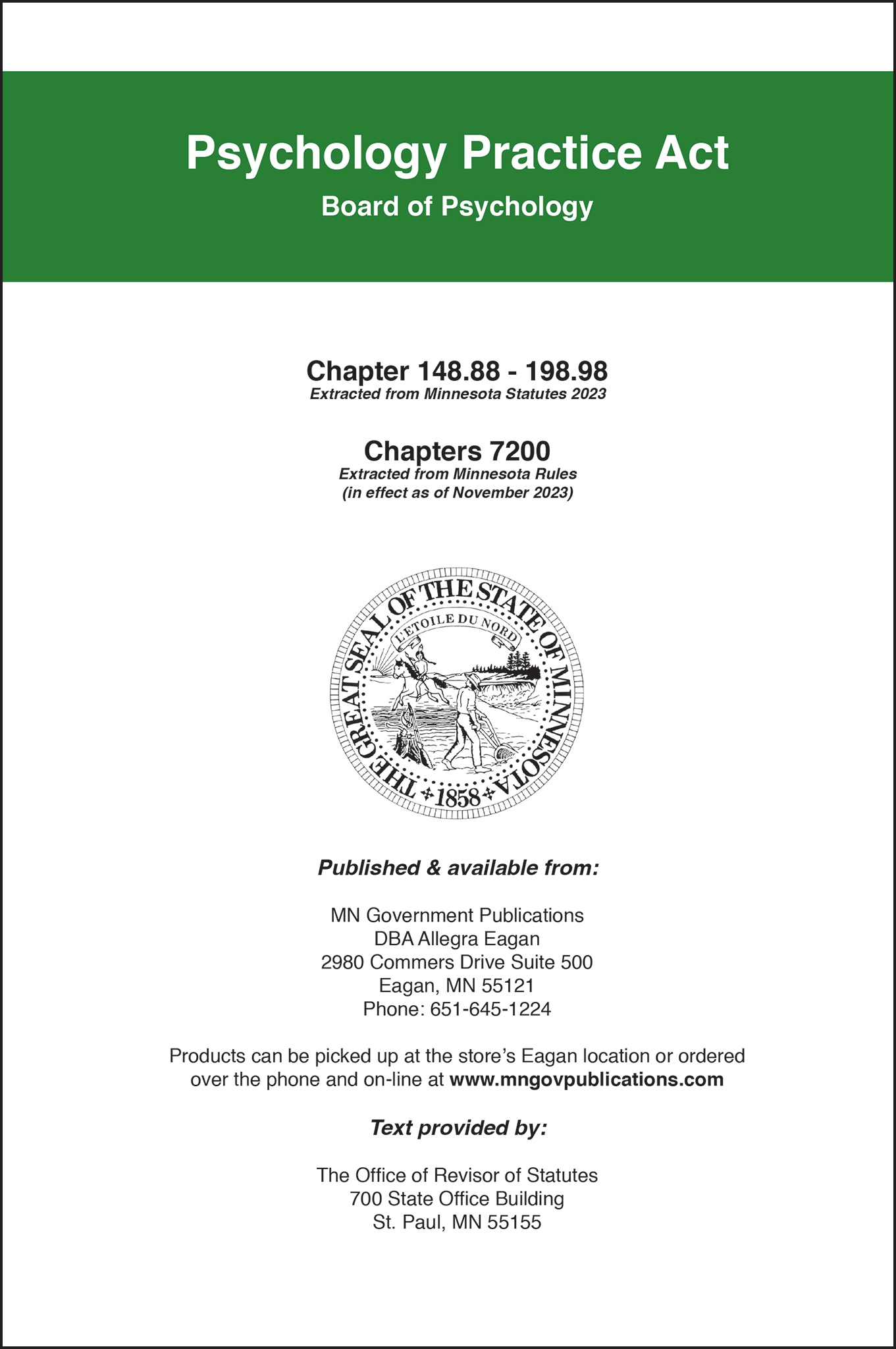 Psychology Practice Act

Board of Psychology

Chapter 148.88 - 198.98

Extracted from Minnesota Statutes 2023

Chapters 7200

Extracted from Minnesota Rules
(in effect as of November 2023)

THE GREAT SEAL OF THE STATE OF MINNESOTA

L'ETOILE DU NORD

1858

Published & available from:

MN Government Publications
DBA Allegra Eagan
2980 Commers Drive Suite 500
Eagan, MN 55121
Phone: 651-645-1224

Products can be picked up at the store's Eagan location or ordered over the phone and on-line at www.mngovpublications.com

Text provided by:

The Office of Revisor of Statutes
700 State Office Building
St. Paul, MN 55155